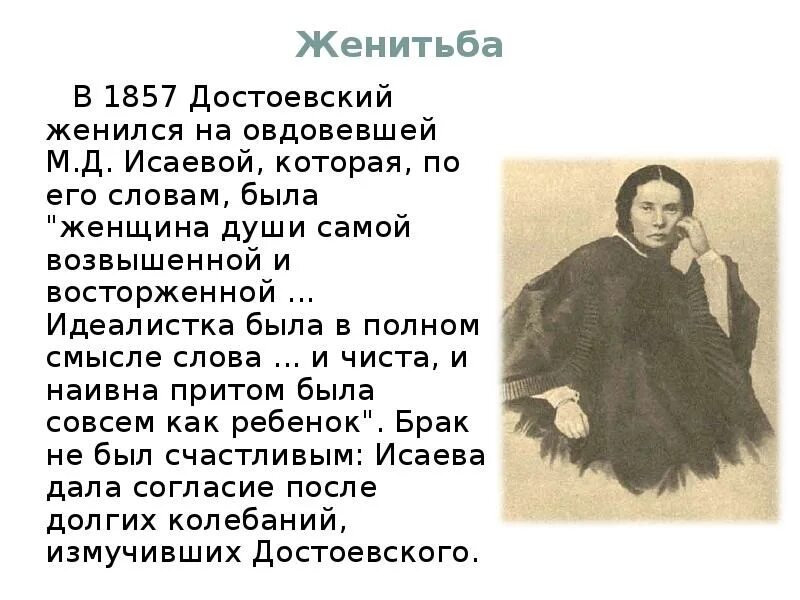 Женитьба

В 1857 Достоевский женился на овдовевшей М.Д. Исаевой, которая, по его словам, была "женщина души самой возвышенной и восторженной ... Идеалистка была в полном смысле слова ... и чиста, и наивна притом была совсем как ребенок". Брак не был счастливым: Исаева дала согласие после долгих колебаний, измучивших Достоевского.